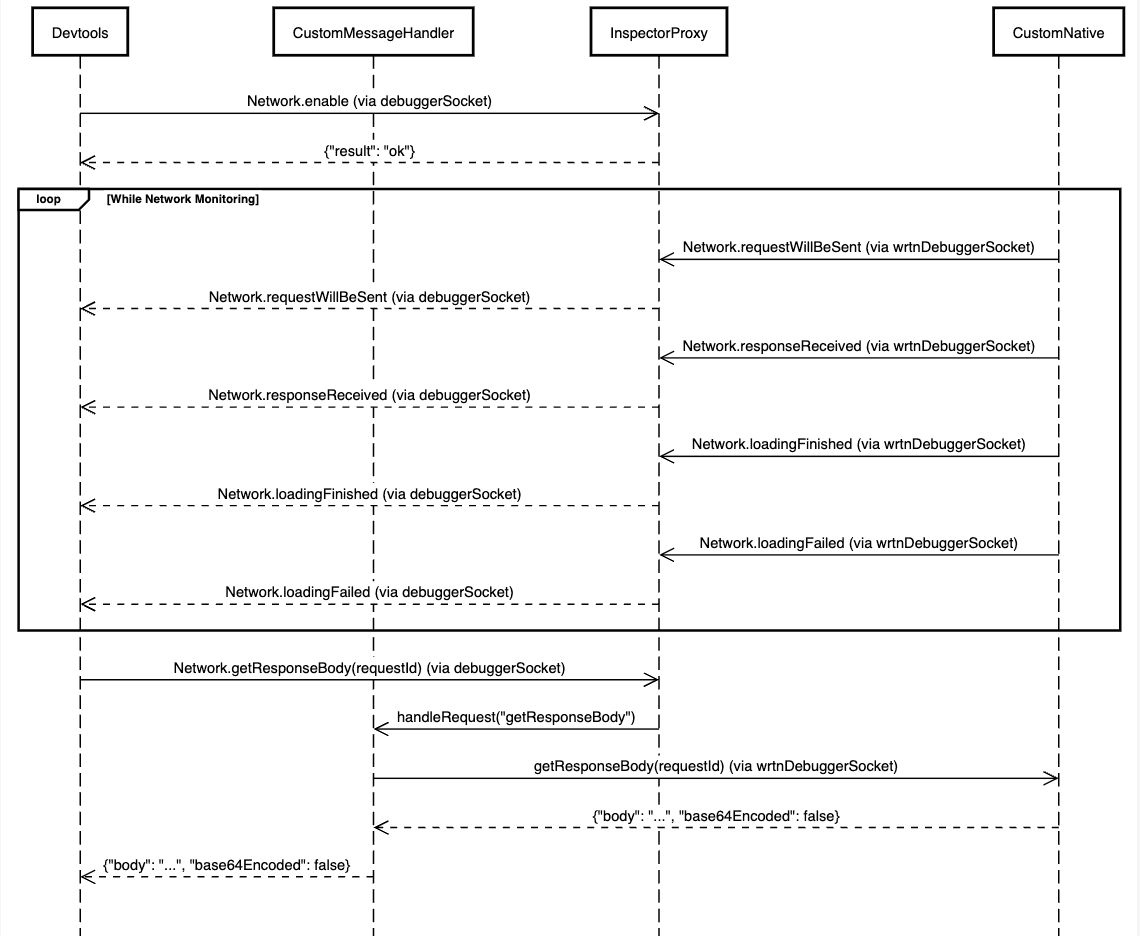 Devtools

CustomMessageHandler

InspectorProxy

CustomNative

Network.enable (via debuggerSocket)

{"result": "ok"}

loop

[While Network Monitoring]

Network.requestWillBeSent (via wrtnDebuggerSocket)

Network.requestWillBeSent (via debuggerSocket)

Network.responseReceived (via wrtnDebuggerSocket)

Network.responseReceived (via debuggerSocket)

Network.loadingFinished (via wrtnDebuggerSocket)

Network.loadingFinished (via debuggerSocket)

Network.loadingFailed (via wrtnDebuggerSocket)

Network.loadingFailed (via debuggerSocket)

Network.getResponseBody(requestId) (via debuggerSocket)

handleRequest("getResponseBody")

getResponseBody(requestId) (via wrtnDebuggerSocket)

{"body": "...", "base64Encoded": false}

{"body": "...", "base64Encoded": false}